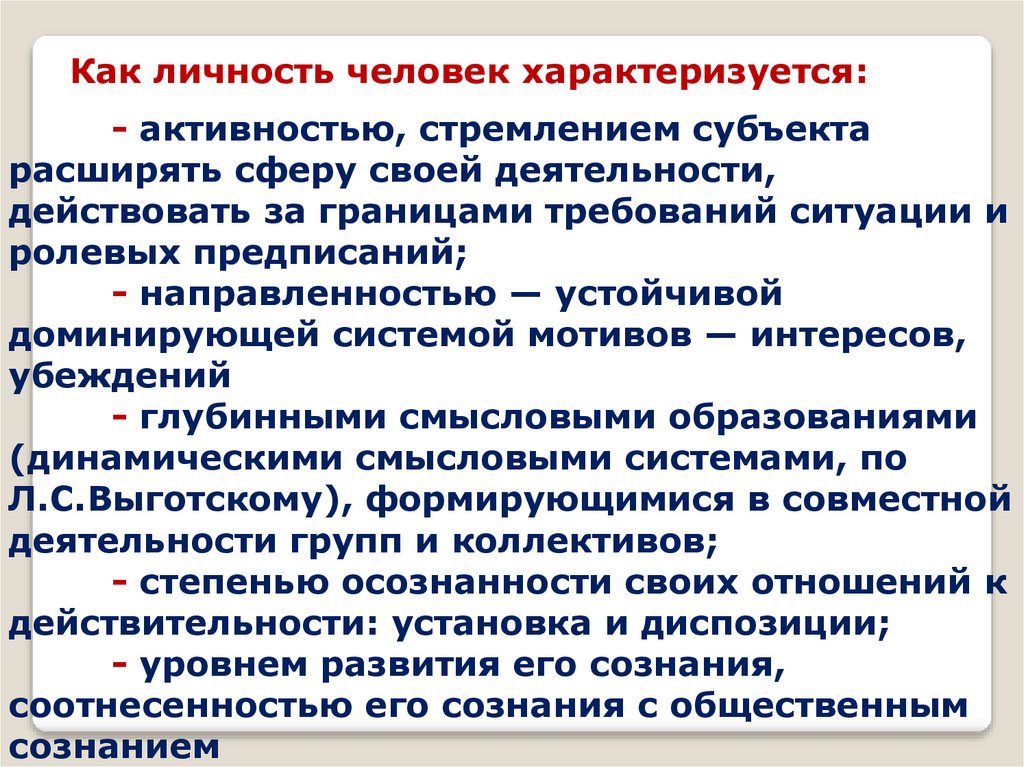 Как личность человек характеризуется:

- активностью, стремлением субъекта расширять сферу своей деятельности, действовать за границами требований ситуации и ролевых предписаний;

- направленностью — устойчивой доминирующей системой мотивов — интересов, убеждений

- глубинными смысловыми образованиями (динамическими смысловыми системами, по Л.С.Выготскому), формирующимися в совместной деятельности групп и коллективов;

- степенью осознанности своих отношений к действительности: установка и диспозиции;

- уровнем развития его сознания, соотнесенностью его сознания с общественным сознанием